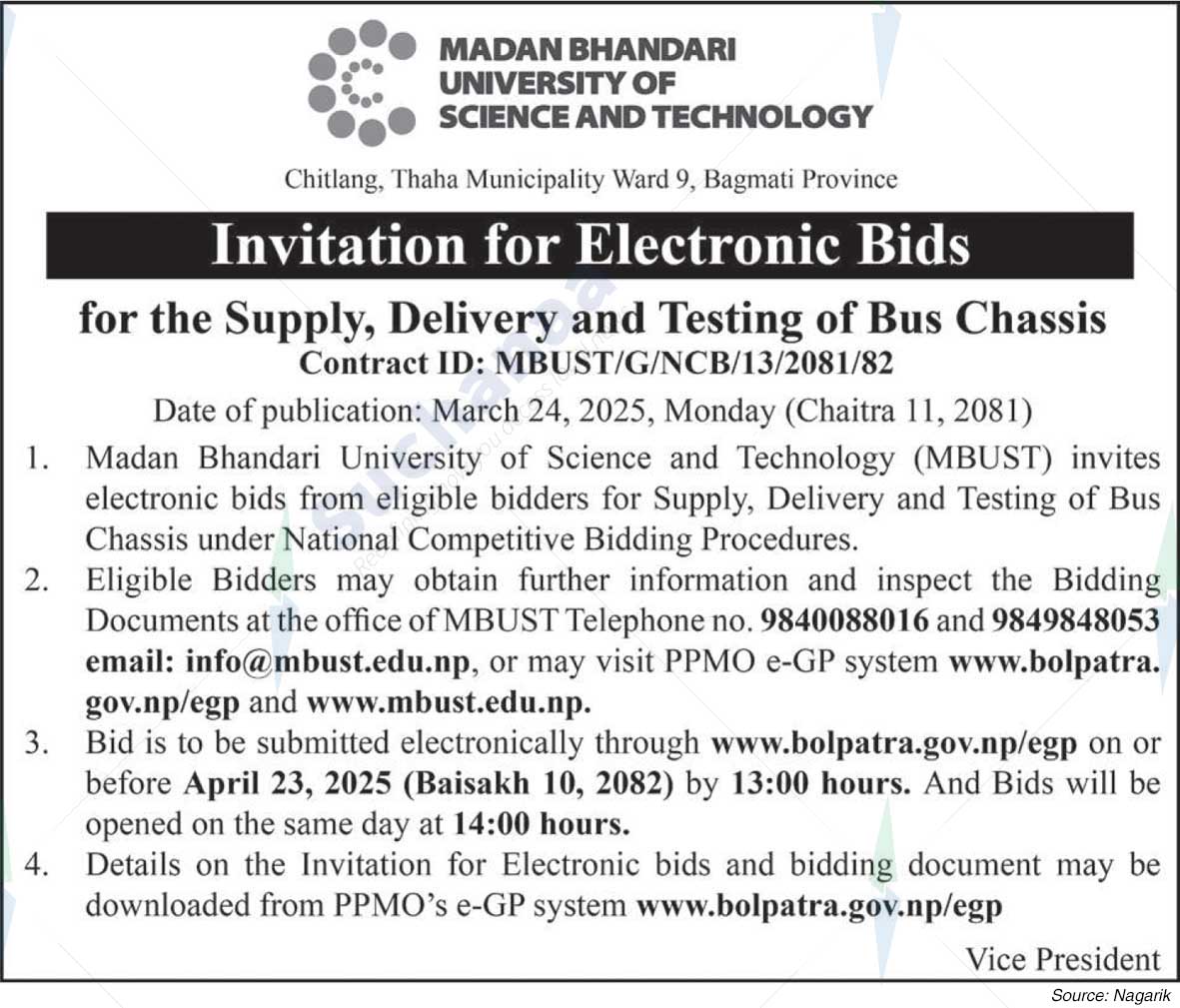 MADAN BHANDARI UNIVERSITY OF SCIENCE AND TECHNOLOGY

Chitlang, Thaha Municipality Ward 9, Bagmati Province

Invitation for Electronic Bids

for the Supply, Delivery and Testing of Bus Chassis
Contract ID: MBUST/G/NCB/13/2081/82

Date of publication: March 24, 2025, Monday (Chaitra 11, 2081)

1. Madan Bhandari University of Science and Technology (MBUST) invites electronic bids from eligible bidders for Supply, Delivery and Testing of Bus Chassis under National Competitive Bidding Procedures.

2. Eligible Bidders may obtain further information and inspect the Bidding Documents at the office of MBUST Telephone no. 9840088016 and 9849848053 email: info@mbust.edu.np, or may visit PPMO e-GP system www.bolpatra.gov.np/egp and www.mbust.edu.np.

3. Bid is to be submitted electronically through www.bolpatra.gov.np/egp on or before April 23, 2025 (Baisakh 10, 2082) by 13:00 hours. And Bids will be opened on the same day at 14:00 hours.

4. Details on the Invitation for Electronic bids and bidding document may be downloaded from PPMO's e-GP system www.bolpatra.gov.np/egp

Vice President

Source: Nagarik